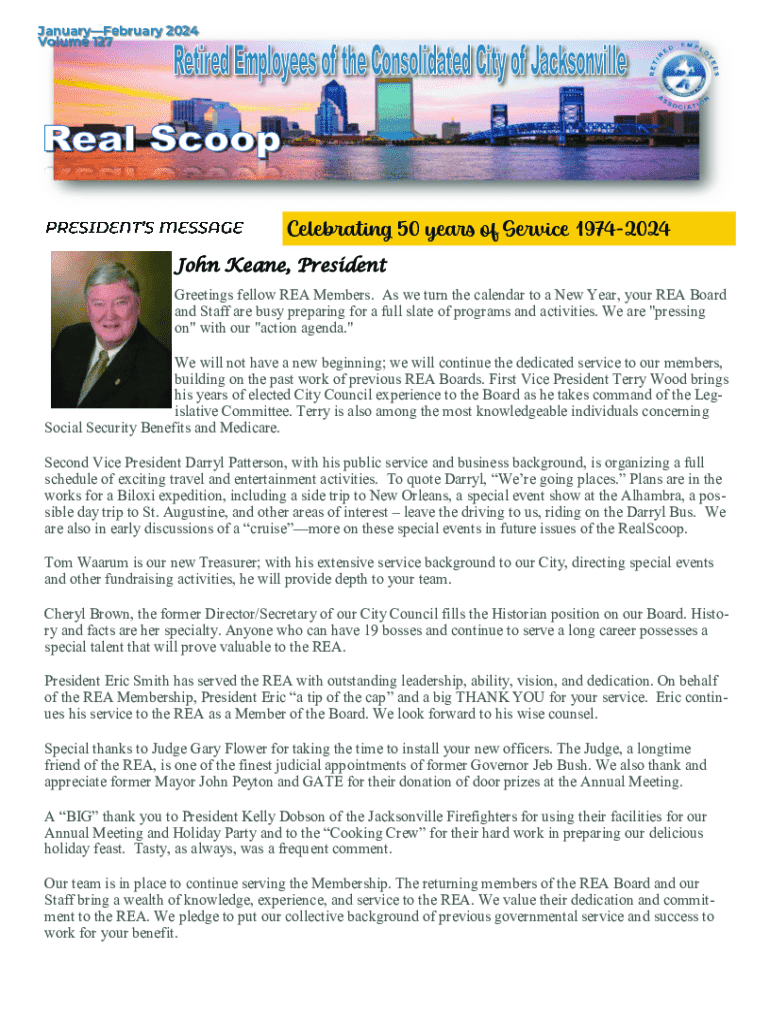 January—February 2024
Volume 127

Retired Employees of the Consolidated City of Jacksonville

RETIRED EMPLOYEES ASSOCIATION

Real Scoop

PRESIDENT'S MESSAGE

Celebrating 50 years of Service 1974-2024

John Keane, President

Greetings fellow REA Members. As we turn the calendar to a New Year, your REA Board and Staff are busy preparing for a full slate of programs and activities. We are "pressing on" with our "action agenda."

We will not have a new beginning; we will continue the dedicated service to our members, building on the past work of previous REA Boards. First Vice President Terry Wood brings his years of elected City Council experience to the Board as he takes command of the Legislative Committee. Terry is also among the most knowledgeable individuals concerning Social Security Benefits and Medicare.

Second Vice President Darryl Patterson, with his public service and business background, is organizing a full schedule of exciting travel and entertainment activities. To quote Darryl, “We’re going places.” Plans are in the works for a Biloxi expedition, including a side trip to New Orleans, a special event show at the Alhambra, a possible day trip to St. Augustine, and other areas of interest – leave the driving to us, riding on the Darryl Bus. We are also in early discussions of a “cruise”—more on these special events in future issues of the RealScoop.

Tom Waarum is our new Treasurer; with his extensive service background to our City, directing special events and other fundraising activities, he will provide depth to your team.

Cheryl Brown, the former Director/Secretary of our City Council fills the Historian position on our Board. History and facts are her specialty. Anyone who can have 19 bosses and continue to serve a long career possesses a special talent that will prove valuable to the REA.

President Eric Smith has served the REA with outstanding leadership, ability, vision, and dedication. On behalf of the REA Membership, President Eric “a tip of the cap” and a big THANK YOU for your service. Eric continues his service to the REA as a Member of the Board. We look forward to his wise counsel.

Special thanks to Judge Gary Flower for taking the time to install your new officers. The Judge, a longtime friend of the REA, is one of the finest judicial appointments of former Governor Jeb Bush. We also thank and appreciate former Mayor John Peyton and GATE for their donation of door prizes at the Annual Meeting.

A “BIG” thank you to President Kelly Dobson of the Jacksonville Firefighters for using their facilities for our Annual Meeting and Holiday Party and to the “Cooking Crew” for their hard work in preparing our delicious holiday feast. Tasty, as always, was a frequent comment.

Our team is in place to continue serving the Membership. The returning members of the REA Board and our Staff bring a wealth of knowledge, experience, and service to the REA. We value their dedication and commitment to the REA. We pledge to put our collective background of previous governmental service and success to work for your benefit.